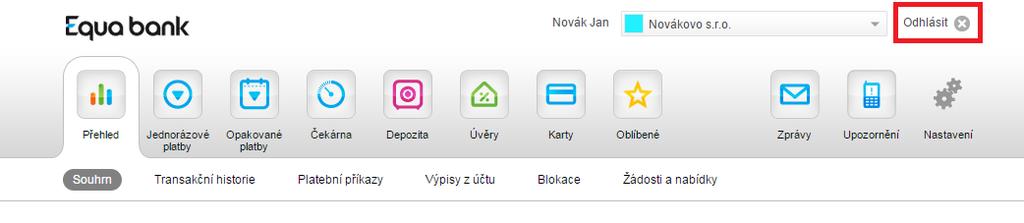 Equa bank

Novák Jan

Novákovo s.r.o.

Odhlásit

Přehled

Jednorázové platby

Opakované platby

Čekárna

Depozita

Úvěry

Karty

Oblíbené

Zprávy

Upozornění

Nastavení

Souhrn

Transakční historie

Platební příkazy

Výpisy z účtu

Blokace

Žádosti a nabídky